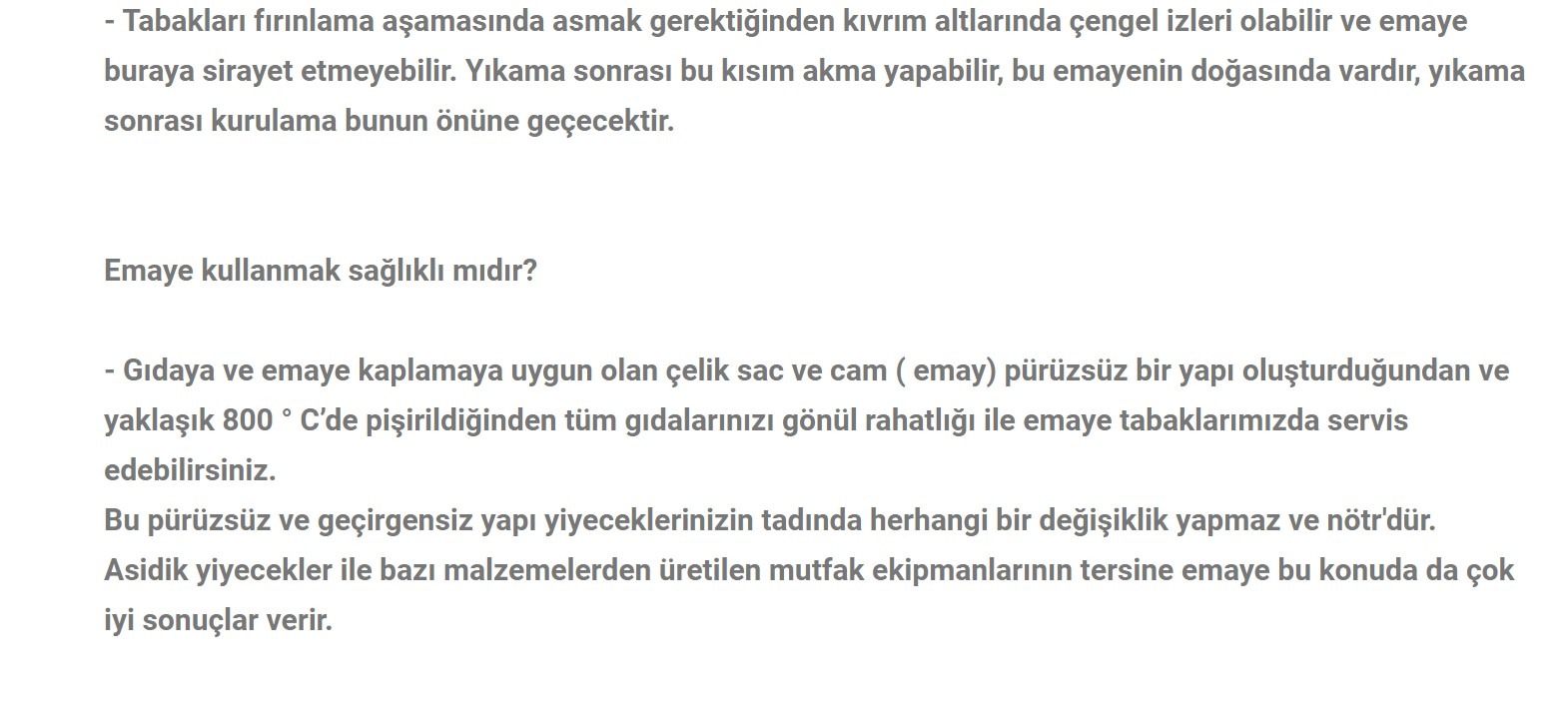 - Tabakları fırınlama aşamasında asmak gerektiğinden kıvrım altlarında çengel izleri olabilir ve emaye buraya sirayet etmeyebilir. Yıkama sonrası bu kısım akma yapabilir, bu emayenin doğasında vardır, yıkama sonrası kurulama bunun önüne geçecektir.

Emaye kullanmak sağlıklı mıdır?

- Gıdaya ve emaye kaplamaya uygun olan çelik sac ve cam ( emay) pürüzsüz bir yapı oluşturduğundan ve yaklaşık 800 ° C'de pişirildiğinden tüm gıdalarınızı gönül rahatlığı ile emaye tabaklarımızda servis edebilirsiniz.
Bu pürüzsüz ve geçirgensiz yapı yiyeceklerinizin tadında herhangi bir değişiklik yapmaz ve nötr'dür.
Asidik yiyecekler ile bazı malzemelerden üretilen mutfak ekipmanlarının tersine emaye bu konuda da çok iyi sonuçlar verir.